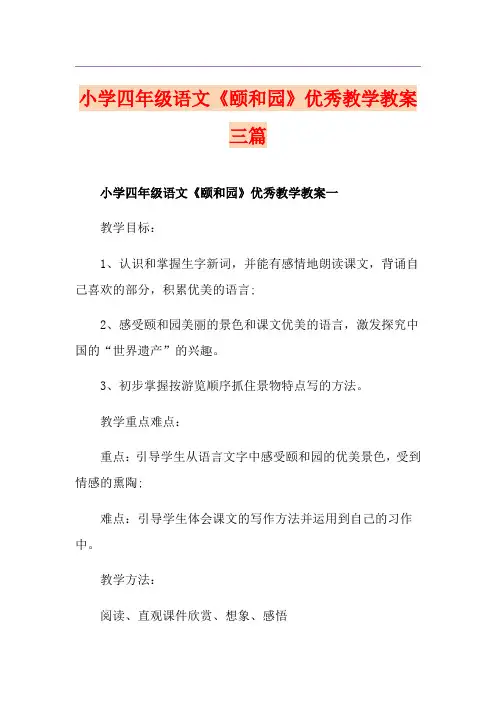 小学四年级语文《颐和园》优秀教学教案三篇

小学四年级语文《颐和园》优秀教学教案一

教学目标：

1、认识和掌握生字新词，并能有感情地朗读课文，背诵自己喜欢的部分，积累优美的语言；

2、感受颐和园美丽的景色和课文优美的语言，激发探究中国的“世界遗产”的兴趣。

3、初步掌握按游览顺序抓住景物特点写的方法。

教学重点难点：

重点：引导学生从语言文字中感受颐和园的优美景色，受到情感的熏陶；

难点：引导学生体会课文的写作方法并运用到自己的习作中。

教学方法：

阅读、直观课件欣赏、想象、感悟